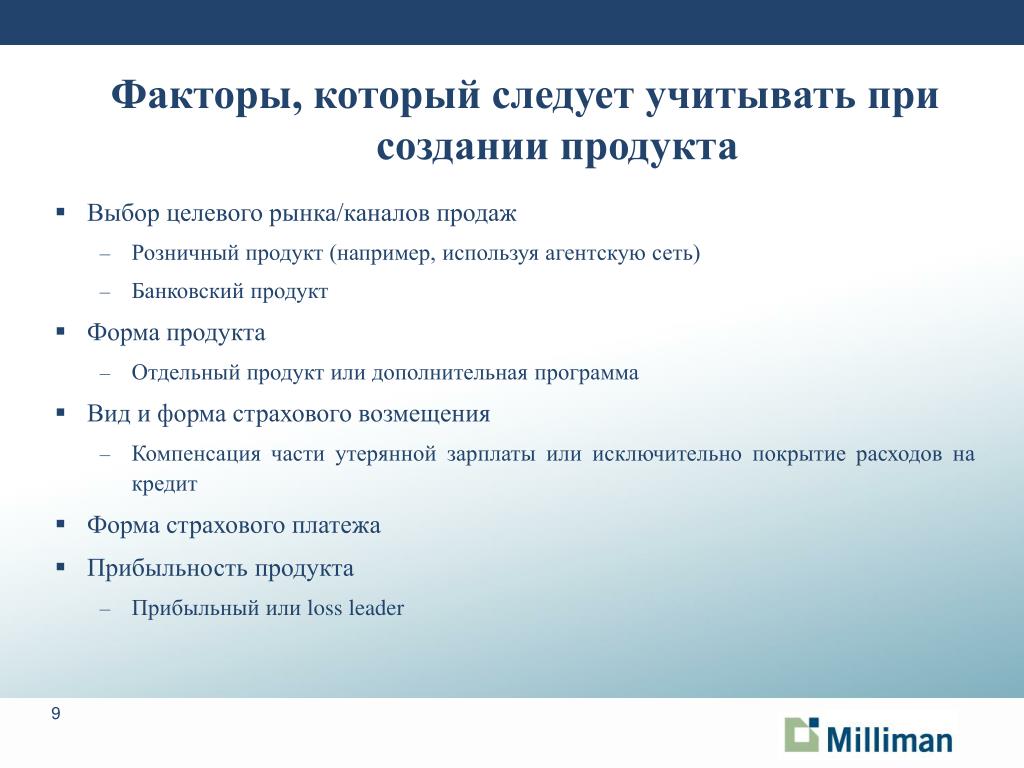 Факторы, который следует учитывать при создании продукта

▪ Выбор целевого рынка/каналов продаж
– Розничный продукт (например, используя агентскую сеть)
– Банковский продукт
▪ Форма продукта
– Отдельный продукт или дополнительная программа
▪ Вид и форма страхового возмещения
– Компенсация части утерянной зарплаты или исключительно покрытие расходов на кредит
▪ Форма страхового платежа
▪ Прибыльность продукта
– Прибыльный или loss leader

9

Milliman